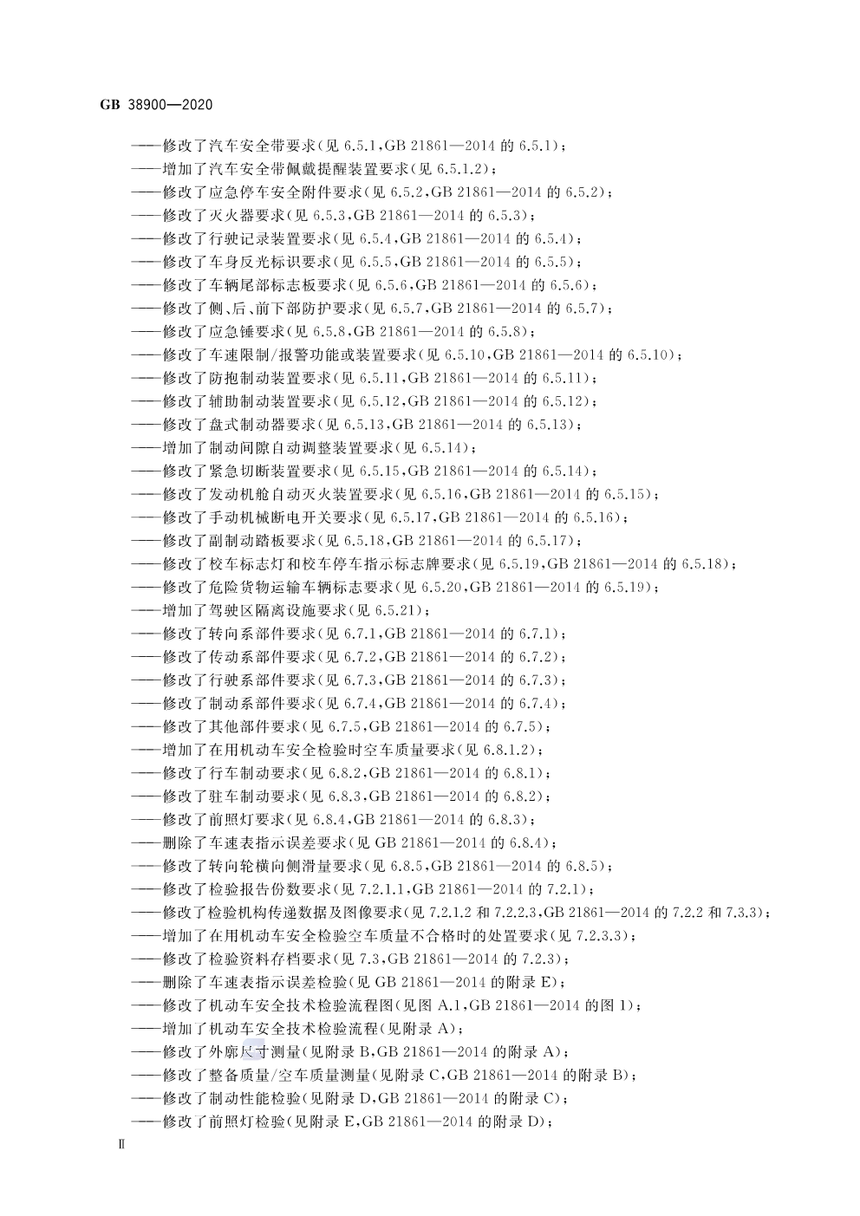 GB 38900—2020

——修改了汽车安全带要求(见 6.5.1,GB 21861—2014 的 6.5.1);
——增加了汽车安全带佩戴提醒装置要求(见 6.5.1.2);
——修改了应急停车安全附件要求(见 6.5.2,GB 21861—2014 的 6.5.2);
——修改了灭火器要求(见 6.5.3,GB 21861—2014 的 6.5.3);
——修改了行驶记录装置要求(见 6.5.4,GB 21861—2014 的 6.5.4);
——修改了车身反光标识要求(见 6.5.5,GB 21861—2014 的 6.5.5);
——修改了车辆尾部标志板要求(见 6.5.6,GB 21861—2014 的 6.5.6);
——修改了侧、后、前下部防护要求(见 6.5.7,GB 21861—2014 的 6.5.7);
——修改了应急锤要求(见 6.5.8,GB 21861—2014 的 6.5.8);
——修改了车速限制/报警功能或装置要求(见 6.5.10,GB 21861—2014 的 6.5.10);
——修改了防抱制动装置要求(见 6.5.11,GB 21861—2014 的 6.5.11);
——修改了辅助制动装置要求(见 6.5.12,GB 21861—2014 的 6.5.12);
——修改了盘式制动器要求(见 6.5.13,GB 21861—2014 的 6.5.13);
——增加了制动间隙自动调整装置要求(见 6.5.14);
——修改了紧急切断装置要求(见 6.5.15,GB 21861—2014 的 6.5.14);
——修改了发动机舱自动灭火装置要求(见 6.5.16,GB 21861—2014 的 6.5.15);
——修改了手动机械断电开关要求(见 6.5.17,GB 21861—2014 的 6.5.16);
——修改了副制动踏板要求(见 6.5.18,GB 21861—2014 的 6.5.17);
——修改了校车标志灯和校车停车指示标志牌要求(见 6.5.19,GB 21861—2014 的 6.5.18);
——修改了危险货物运输车辆标志要求(见 6.5.20,GB 21861—2014 的 6.5.19);
——增加了驾驶区隔离设施要求(见 6.5.21);
——修改了转向系部件要求(见 6.7.1,GB 21861—2014 的 6.7.1);
——修改了传动系部件要求(见 6.7.2,GB 21861—2014 的 6.7.2);
——修改了行驶系部件要求(见 6.7.3,GB 21861—2014 的 6.7.3);
——修改了制动系部件要求(见 6.7.4,GB 21861—2014 的 6.7.4);
——修改了其他部件要求(见 6.7.5,GB 21861—2014 的 6.7.5);
——增加了在用机动车安全检验时空车质量要求(见 6.8.1.2);
——修改了行车制动要求(见 6.8.2,GB 21861—2014 的 6.8.1);
——修改了驻车制动要求(见 6.8.3,GB 21861—2014 的 6.8.2);
——修改了前照灯要求(见 6.8.4,GB 21861—2014 的 6.8.3);
——删除了车速表指示误差要求(见 GB 21861—2014 的 6.8.4);
——修改了转向轮横向侧滑量要求(见 6.8.5,GB 21861—2014 的 6.8.5);
——修改了检验报告份数要求(见 7.2.1.1,GB 21861—2014 的 7.2.1);
——修改了检验机构传递数据及图像要求(见 7.2.1.2 和 7.2.2.3,GB 21861—2014 的 7.2.2 和 7.3.3);
——增加了在用机动车安全检验空车质量不合格时的处置要求(见 7.2.3.3);
——修改了检验资料存档要求(见 7.3,GB 21861—2014 的 7.2.3);
——删除了车速表指示误差检验(见 GB 21861—2014 的附录 E);
——修改了机动车安全技术检验流程图(见图 A.1,GB 21861—2014 的图 1);
——增加了机动车安全技术检验流程(见附录 A);
——修改了外廓尺寸测量(见附录 B,GB 21861—2014 的附录 A);
——修改了整备质量/空车质量测量(见附录 C,GB 21861—2014 的附录 B);
——修改了制动性能检验(见附录 D,GB 21861—2014 的附录 C);
——修改了前照灯检验(见附录 E,GB 21861—2014 的附录 D);

Ⅱ